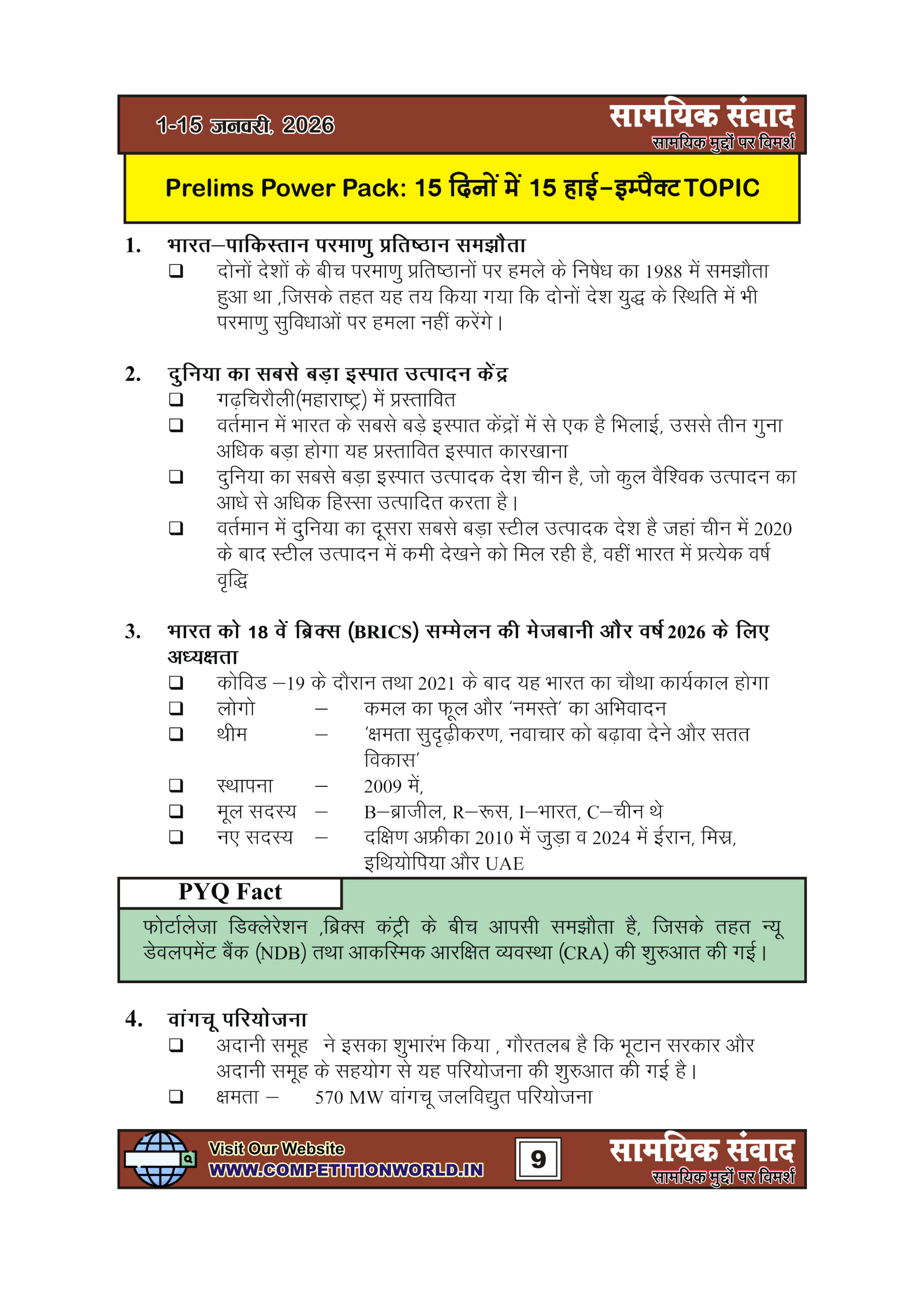 1-15 जनवरी, 2026

सामयिक संवाद
सामयिक मुद्दों पर विमर्श

Prelims Power Pack: 15 दिनों में 15 हाई–इम्पैक्ट TOPIC

1. भारत–पाकिस्तान परमाणु प्रतिष्ठान समझौता
❑ दोनों देशों के बीच परमाणु प्रतिष्ठानों पर हमले के निषेध का 1988 में समझौता हुआ था ,जिसके तहत यह तय किया गया कि दोनों देश युद्ध के स्थिति में भी परमाणु सुविधाओं पर हमला नहीं करेंगे।

2. दुनिया का सबसे बड़ा इस्पात उत्पादन केंद्र
❑ गढ़चिरौली(महाराष्ट्र) में प्रस्तावित
❑ वर्तमान में भारत के सबसे बड़े इस्पात केंद्रों में से एक है भिलाई, उससे तीन गुना अधिक बड़ा होगा यह प्रस्तावित इस्पात कारखाना
❑ दुनिया का सबसे बड़ा इस्पात उत्पादक देश चीन है, जो कुल वैश्विक उत्पादन का आधे से अधिक हिस्सा उत्पादित करता है।
❑ वर्तमान में दुनिया का दूसरा सबसे बड़ा स्टील उत्पादक देश है जहां चीन में 2020 के बाद स्टील उत्पादन में कमी देखने को मिल रही है, वहीं भारत में प्रत्येक वर्ष वृद्धि

3. भारत को 18 वें ब्रिक्स (BRICS) सम्मेलन की मेजबानी और वर्ष 2026 के लिए अध्यक्षता
❑ कोविड –19 के दौरान तथा 2021 के बाद यह भारत का चौथा कार्यकाल होगा
❑ लोगो – कमल का फूल और 'नमस्ते' का अभिवादन
❑ थीम – 'क्षमता सुदृढ़ीकरण, नवाचार को बढ़ावा देने और सतत विकास'
❑ स्थापना – 2009 में,
❑ मूल सदस्य – B–ब्राजील, R–रूस, I–भारत, C–चीन थे
❑ नए सदस्य – दक्षिण अफ्रीका 2010 में जुड़ा व 2024 में ईरान, मिस्र, इथियोपिया और UAE

PYQ Fact
फोर्टालेजा डिक्लेरेशन ,ब्रिक्स कंट्री के बीच आपसी समझौता है, जिसके तहत न्यू डेवलपमेंट बैंक (NDB) तथा आकस्मिक आरक्षित व्यवस्था (CRA) की शुरुआत की गई।

4. वांगचू परियोजना
❑ अदानी समूह ने इसका शुभारंभ किया , गौरतलब है कि भूटान सरकार और अदानी समूह के सहयोग से यह परियोजना की शुरुआत की गई है।
❑ क्षमता – 570 MW वांगचू जलविद्युत परियोजना

Visit Our Website
WWW.COMPETITIONWORLD.IN

9

सामयिक संवाद
सामयिक मुद्दों पर विमर्श